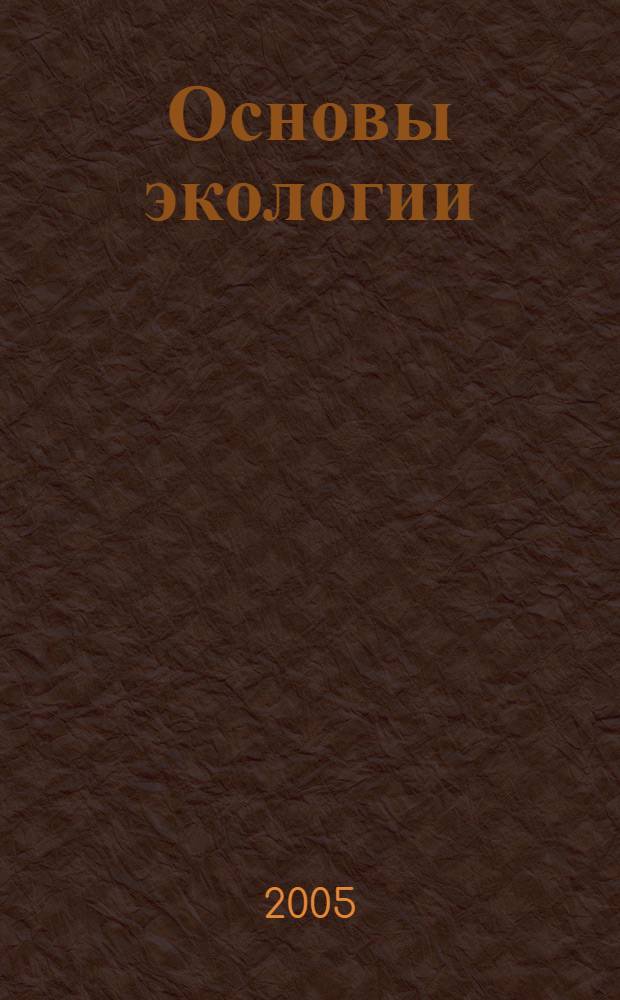 Основы экологии

2005